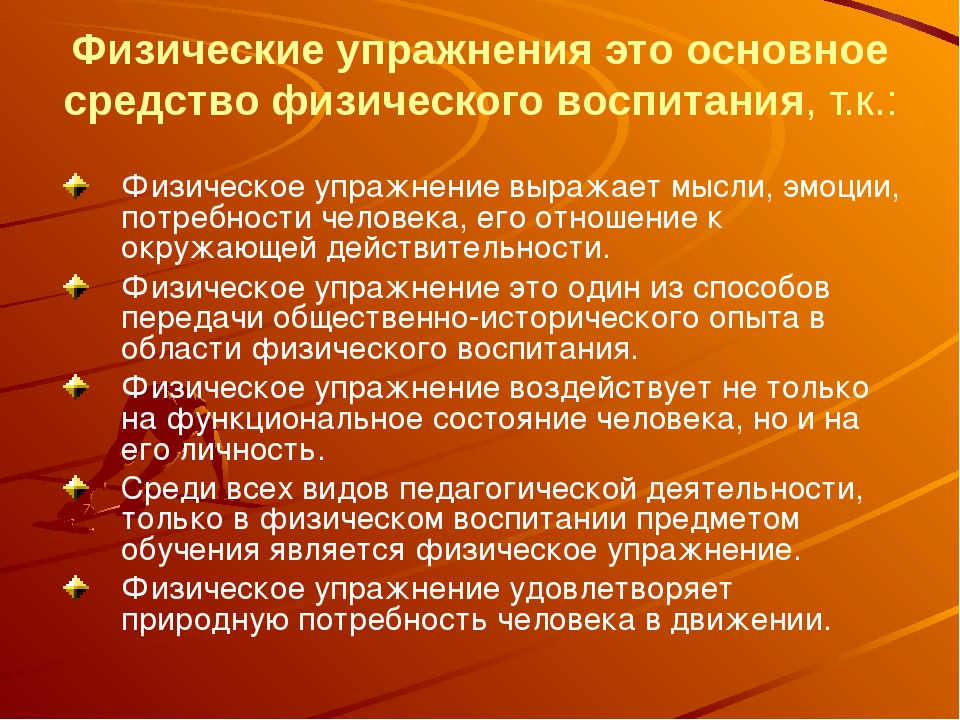 Физические упражнения это основное средство физического воспитания, т.к.:

Физическое упражнение выражает мысли, эмоции, потребности человека, его отношение к окружающей действительности.

Физическое упражнение это один из способов передачи общественно-исторического опыта в области физического воспитания.

Физическое упражнение воздействует не только на функциональное состояние человека, но и на его личность.

Среди всех видов педагогической деятельности, только в физическом воспитании предметом обучения является физическое упражнение.

Физическое упражнение удовлетворяет природную потребность человека в движении.